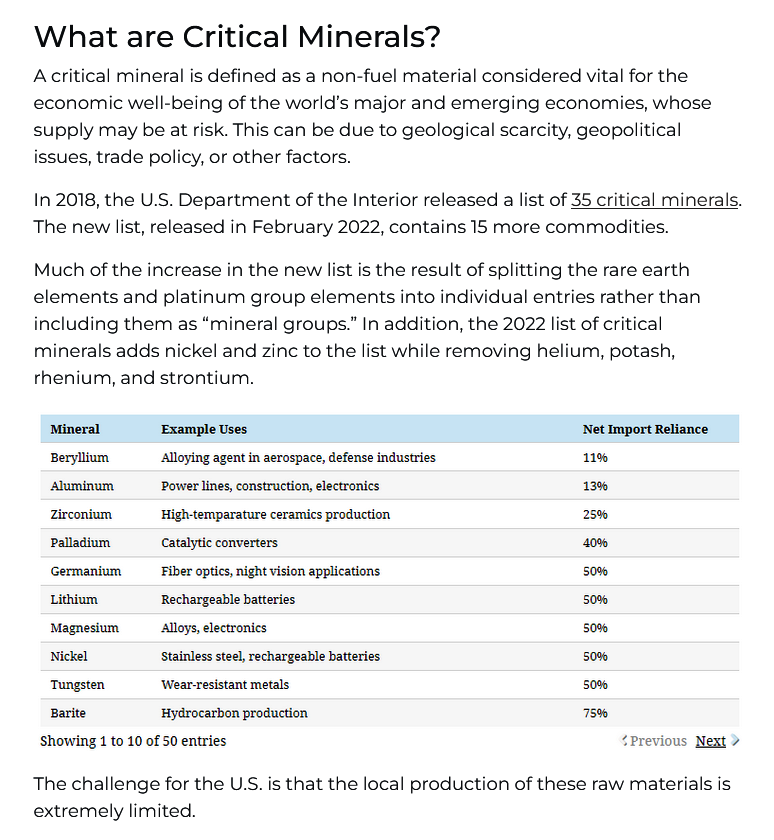 What are Critical Minerals?

A critical mineral is defined as a non-fuel material considered vital for the economic well-being of the world's major and emerging economies, whose supply may be at risk. This can be due to geological scarcity, geopolitical issues, trade policy, or other factors.

In 2018, the U.S. Department of the Interior released a list of 35 critical minerals. The new list, released in February 2022, contains 15 more commodities.

Much of the increase in the new list is the result of splitting the rare earth elements and platinum group elements into individual entries rather than including them as "mineral groups." In addition, the 2022 list of critical minerals adds nickel and zinc to the list while removing helium, potash, rhenium, and strontium.

| Mineral | Example Uses | Net Import Reliance |
|---|---|---|
| Beryllium | Alloying agent in aerospace, defense industries | 11% |
| Aluminum | Power lines, construction, electronics | 13% |
| Zirconium | High-temparature ceramics production | 25% |
| Palladium | Catalytic converters | 40% |
| Germanium | Fiber optics, night vision applications | 50% |
| Lithium | Rechargeable batteries | 50% |
| Magnesium | Alloys, electronics | 50% |
| Nickel | Stainless steel, rechargeable batteries | 50% |
| Tungsten | Wear-resistant metals | 50% |
| Barite | Hydrocarbon production | 75% |

Showing 1 to 10 of 50 entries

Previous Next

The challenge for the U.S. is that the local production of these raw materials is extremely limited.